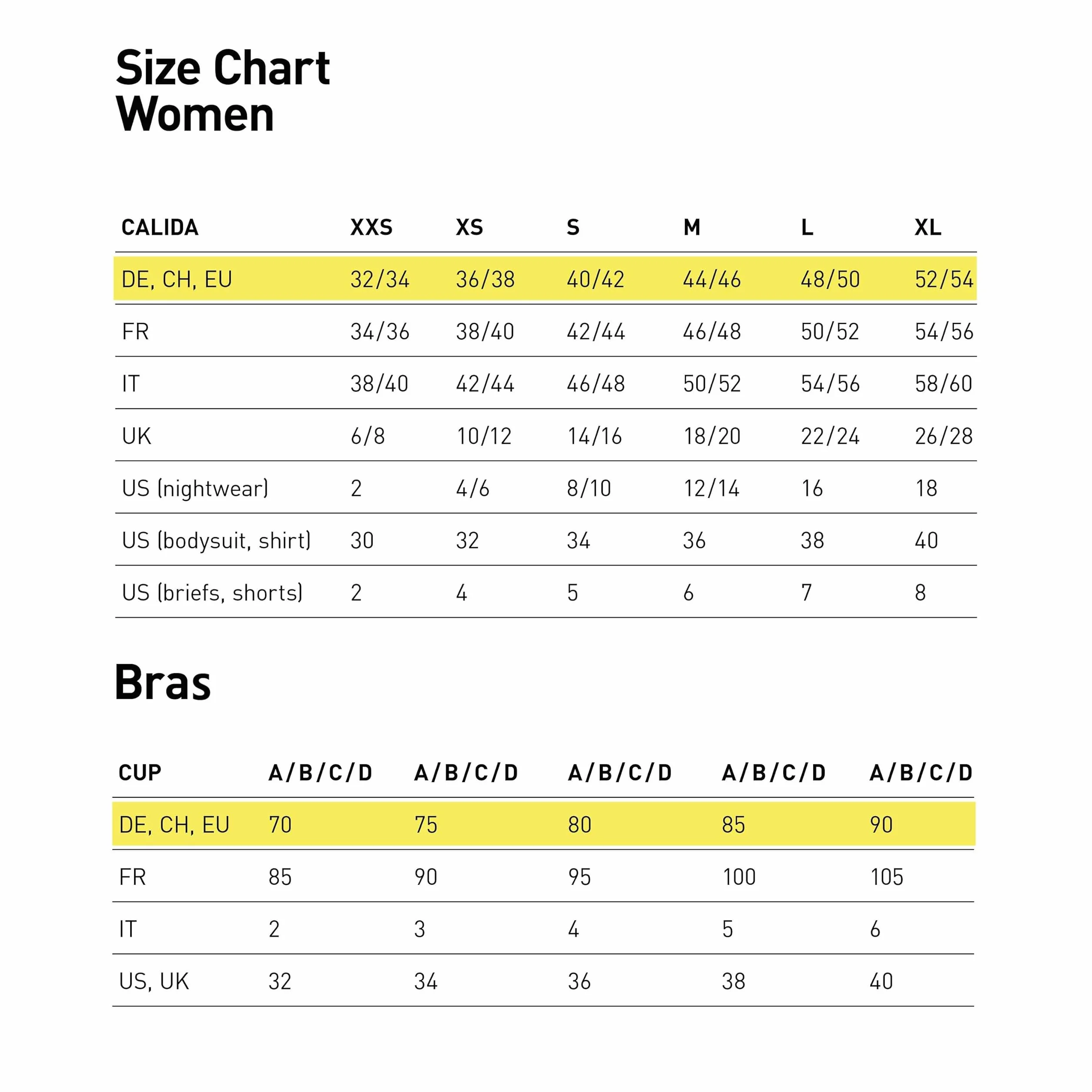 Size Chart
Women

| CALIDA | XXS | XS | S | M | L | XL |
|---|---|---|---|---|---|---|
| DE, CH, EU | 32/34 | 36/38 | 40/42 | 44/46 | 48/50 | 52/54 |
| FR | 34/36 | 38/40 | 42/44 | 46/48 | 50/52 | 54/56 |
| IT | 38/40 | 42/44 | 46/48 | 50/52 | 54/56 | 58/60 |
| UK | 6/8 | 10/12 | 14/16 | 18/20 | 22/24 | 26/28 |
| US (nightwear) | 2 | 4/6 | 8/10 | 12/14 | 16 | 18 |
| US (bodysuit, shirt) | 30 | 32 | 34 | 36 | 38 | 40 |
| US (briefs, shorts) | 2 | 4 | 5 | 6 | 7 | 8 |

Bras

| CUP | A/B/C/D | A/B/C/D | A/B/C/D | A/B/C/D | A/B/C/D |
|---|---|---|---|---|---|
| DE, CH, EU | 70 | 75 | 80 | 85 | 90 |
| FR | 85 | 90 | 95 | 100 | 105 |
| IT | 2 | 3 | 4 | 5 | 6 |
| US, UK | 32 | 34 | 36 | 38 | 40 |